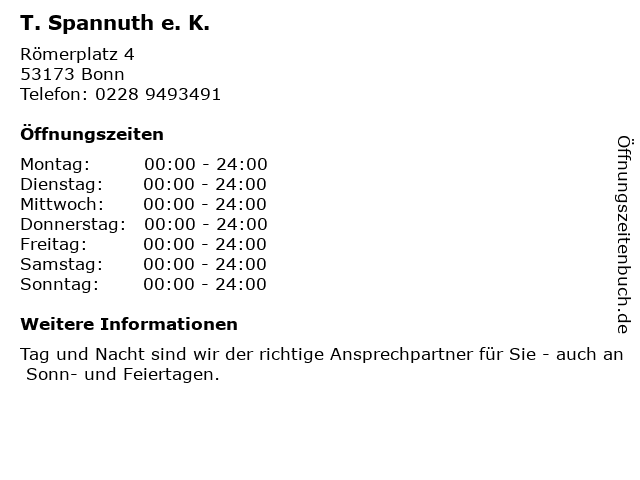 T. Spannuth e. K.

Römerplatz 4
53173 Bonn
Telefon: 0228 9493491

Öffnungszeiten

Montag: 00:00 - 24:00
Dienstag: 00:00 - 24:00
Mittwoch: 00:00 - 24:00
Donnerstag: 00:00 - 24:00
Freitag: 00:00 - 24:00
Samstag: 00:00 - 24:00
Sonntag: 00:00 - 24:00

Weitere Informationen

Tag und Nacht sind wir der richtige Ansprechpartner für Sie - auch an Sonn- und Feiertagen.

Öffnungszeitenbuch.de